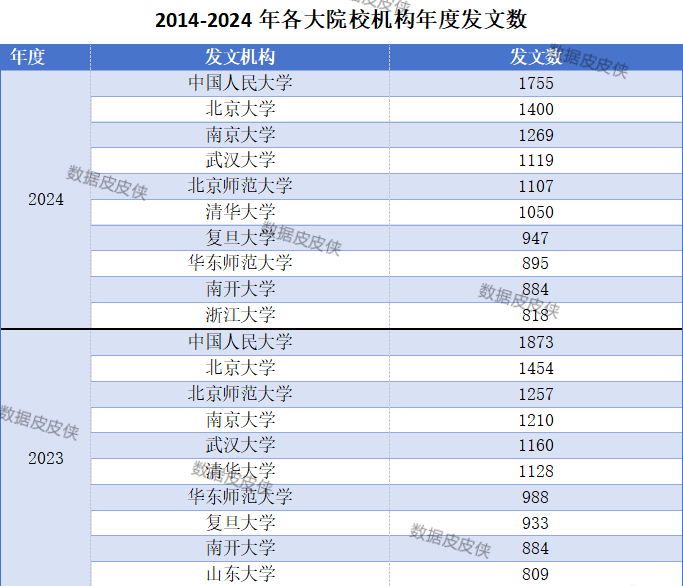 2014-2024 年各大院校机构年度发文数

| 年度 | 发文机构 | 发文数 |
|---|---|---|
| 2024 | 中国人民大学 | 1755 |
| | 北京大学 | 1400 |
| | 南京大学 | 1269 |
| | 武汉大学 | 1119 |
| | 北京师范大学 | 1107 |
| | 清华大学 | 1050 |
| | 复旦大学 | 947 |
| | 华东师范大学 | 895 |
| | 南开大学 | 884 |
| | 浙江大学 | 818 |
| 2023 | 中国人民大学 | 1873 |
| | 北京大学 | 1454 |
| | 北京师范大学 | 1257 |
| | 南京大学 | 1210 |
| | 武汉大学 | 1160 |
| | 清华大学 | 1128 |
| | 华东师范大学 | 988 |
| | 复旦大学 | 933 |
| | 南开大学 | 884 |
| | 山东大学 | 809 |

数据皮皮侠
数据皮皮侠
数据皮皮侠
数据皮皮侠
数据皮皮侠
数据皮皮侠
数据皮皮侠